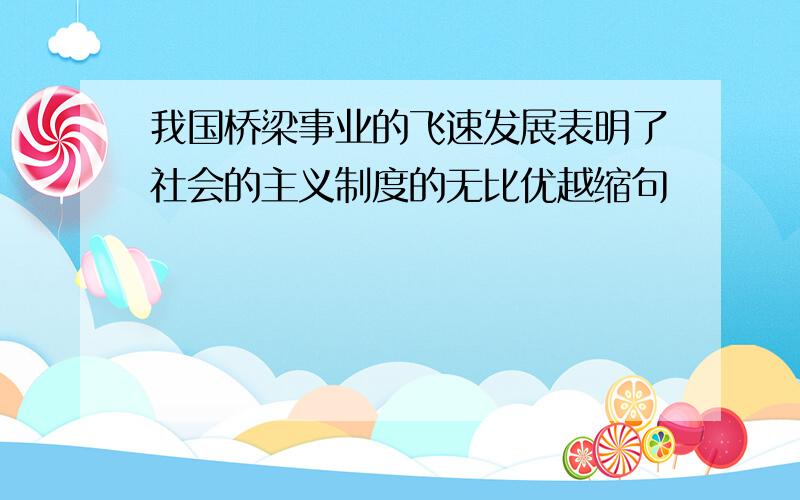 我国桥梁事业的飞速发展表明了社会的主义制度的无比优越缩句